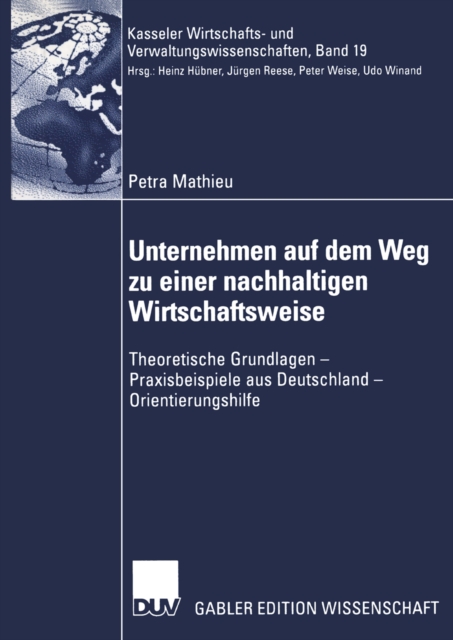 Kasseler Wirtschafts- und Verwaltungswissenschaften, Band 19
Hrsg.: Heinz Hübner, Jürgen Reese, Peter Weise, Udo Winand

Petra Mathieu

Unternehmen auf dem Weg zu einer nachhaltigen Wirtschaftsweise

Theoretische Grundlagen – Praxisbeispiele aus Deutschland – Orientierungshilfe

DUV GABLER EDITION WISSENSCHAFT